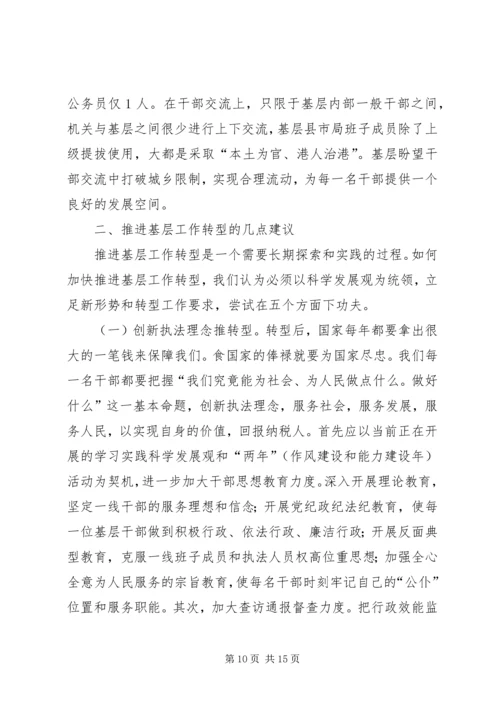 公务员仅 1 人。在干部交流上，只限于基层内部一般干部之间，机关与基层之间很少进行上下交流，基层县市局班子成员除了上级提拔使用，大都是采取“本土为官、港人治港”。基层盼望干部交流中打破城乡限制，实现合理流动，为每一名干部提供一个良好的发展空间。

二、推进基层工作转型的几点建议

推进基层工作转型是一个需要长期探索和实践的过程。如何加快推进基层工作转型，我们认为必须以科学发展观为统领，立足新形势和转型工作要求，尝试在五个方面下功夫。

（一）创新执法理念推转型。转型后，国家每年都要拿出很大的一笔钱来保障我们。食国家的俸禄就要为国家尽忠。我们每一名干部都要把握“我们究竟能为社会、为人民做点什么。做好什么”这一基本命题，创新执法理念，服务社会，服务发展，服务人民，以实现自身的价值，回报纳税人。首先应以当前正在开展的学习实践科学发展观和“两年”（作风建设和能力建设年）活动为契机，进一步加大干部思想教育力度。深入开展理论教育，坚定一线干部的服务理想和信念；开展党纪政纪法纪教育，使每一位基层干部做到积极行政、依法行政、廉洁行政；开展反面典型教育，克服一线班子成员和执法人员权高位重思想；加强全心全意为人民服务的宗旨教育，使每名干部时刻牢记自己的“公仆”位置和服务职能。其次，加大查访通报督查力度。把行政效能监

第 10 页 共 15 页